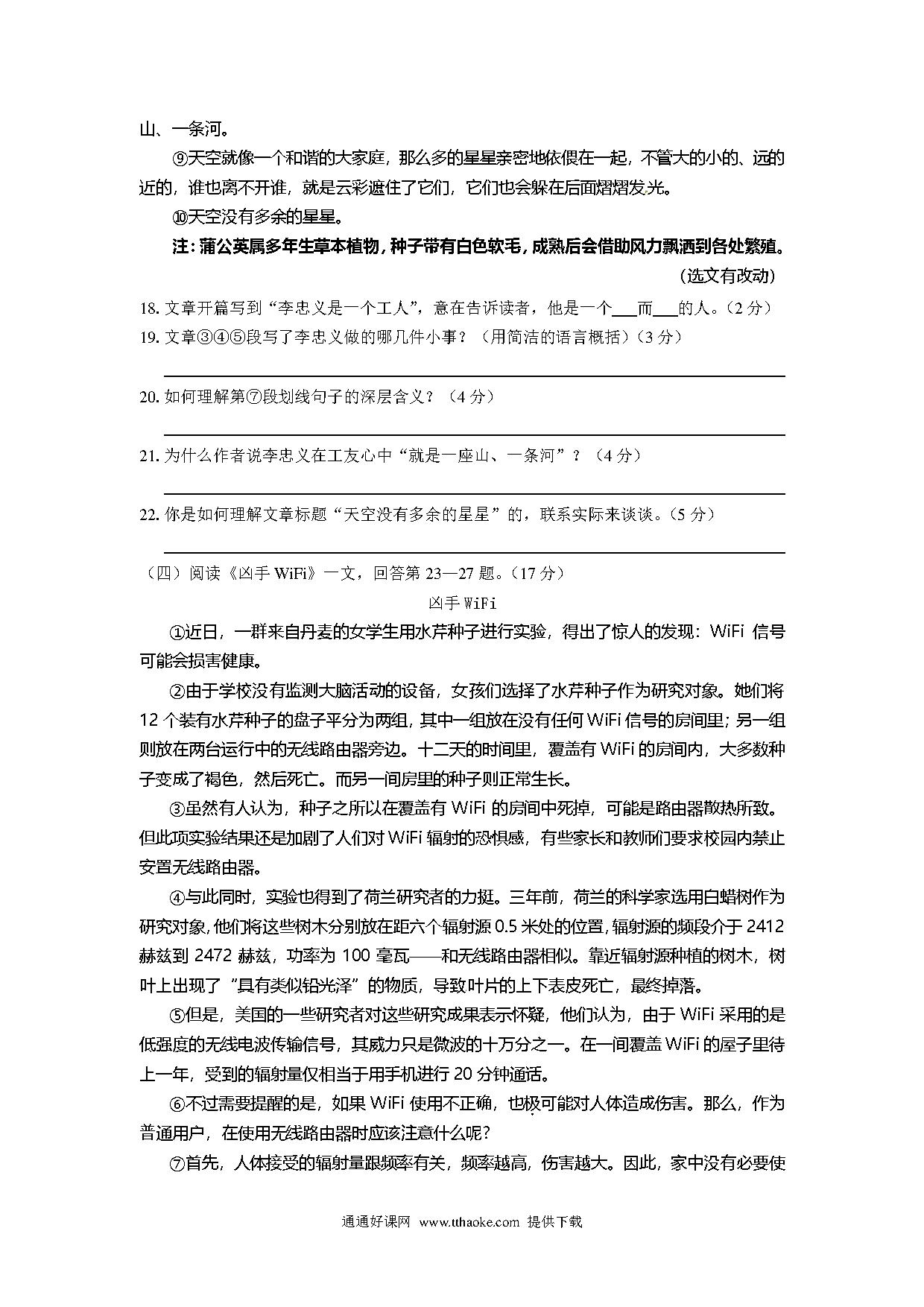 山、一条河。

⑨天空就像一个和谐的大家庭，那么多的星星亲密地依偎在一起，不管大的小的、远的近的，谁也离不开谁，就是云彩遮住了它们，它们也会躲在后面熠熠发光。

⑩天空没有多余的星星。

注：蒲公英属多年生草本植物，种子带有白色软毛，成熟后会借助风力飘洒到各处繁殖。

（选文有改动）

18. 文章开篇写到“李忠义是一个工人”，意在告诉读者，他是一个___而___的人。（2 分）

19. 文章③④⑤段写了李忠义做的哪几件小事？（用简洁的语言概括）（3 分）

20. 如何理解第⑦段划线句子的深层含义？（4 分）

21. 为什么作者说李忠义在工友心中“就是一座山、一条河”？（4 分）

22. 你是如何理解文章标题“天空没有多余的星星”的，联系实际来谈谈。（5 分）

（四）阅读《凶手 WiFi》一文，回答第 23—27 题。（17 分）

凶手 WiFi

①近日，一群来自丹麦的女学生用水芹种子进行实验，得出了惊人的发现：WiFi 信号可能会损害健康。

②由于学校没有监测大脑活动的设备，女孩们选择了水芹种子作为研究对象。她们将 12 个装有水芹种子的盘子平分为两组，其中一组放在没有任何 WiFi 信号的房间里；另一组则放在两台运行中的无线路由器旁边。十二天的时间里，覆盖有 WiFi 的房间内，大多数种子变成了褐色，然后死亡。而另一间房里的种子则正常生长。

③虽然有人认为，种子之所以在覆盖有 WiFi 的房间中死掉，可能是路由器散热所致。但此项实验结果还是加剧了人们对 WiFi 辐射的恐惧感，有些家长和教师们要求校园内禁止安置无线路由器。

④与此同时，实验也得到了荷兰研究者的力挺。三年前，荷兰的科学家选用白蜡树作为研究对象，他们将这些树木分别放在距六个辐射源 0.5 米处的位置，辐射源的频段介于 2412 赫兹到 2472 赫兹，功率为 100 毫瓦——和无线路由器相似。靠近辐射源种植的树木，树叶上出现了“具有类似铅光泽”的物质，导致叶片的上下表皮死亡，最终掉落。

⑤但是，美国的一些研究者对这些研究成果表示怀疑，他们认为，由于 WiFi 采用的是低强度的无线电波传输信号，其威力只是微波的十万分之一。在一间覆盖 WiFi 的屋子里待上一年，受到的辐射量仅相当于用手机进行 20 分钟通话。

⑥不过需要提醒的是，如果 WiFi 使用不正确，也极可能对人体造成伤害。那么，作为普通用户，在使用无线路由器时应该注意什么呢？

⑦首先，人体接受的辐射量跟频率有关，频率越高，伤害越大。因此，家中没有必要使

通通好课网 www.tthaoke.com 提供下载